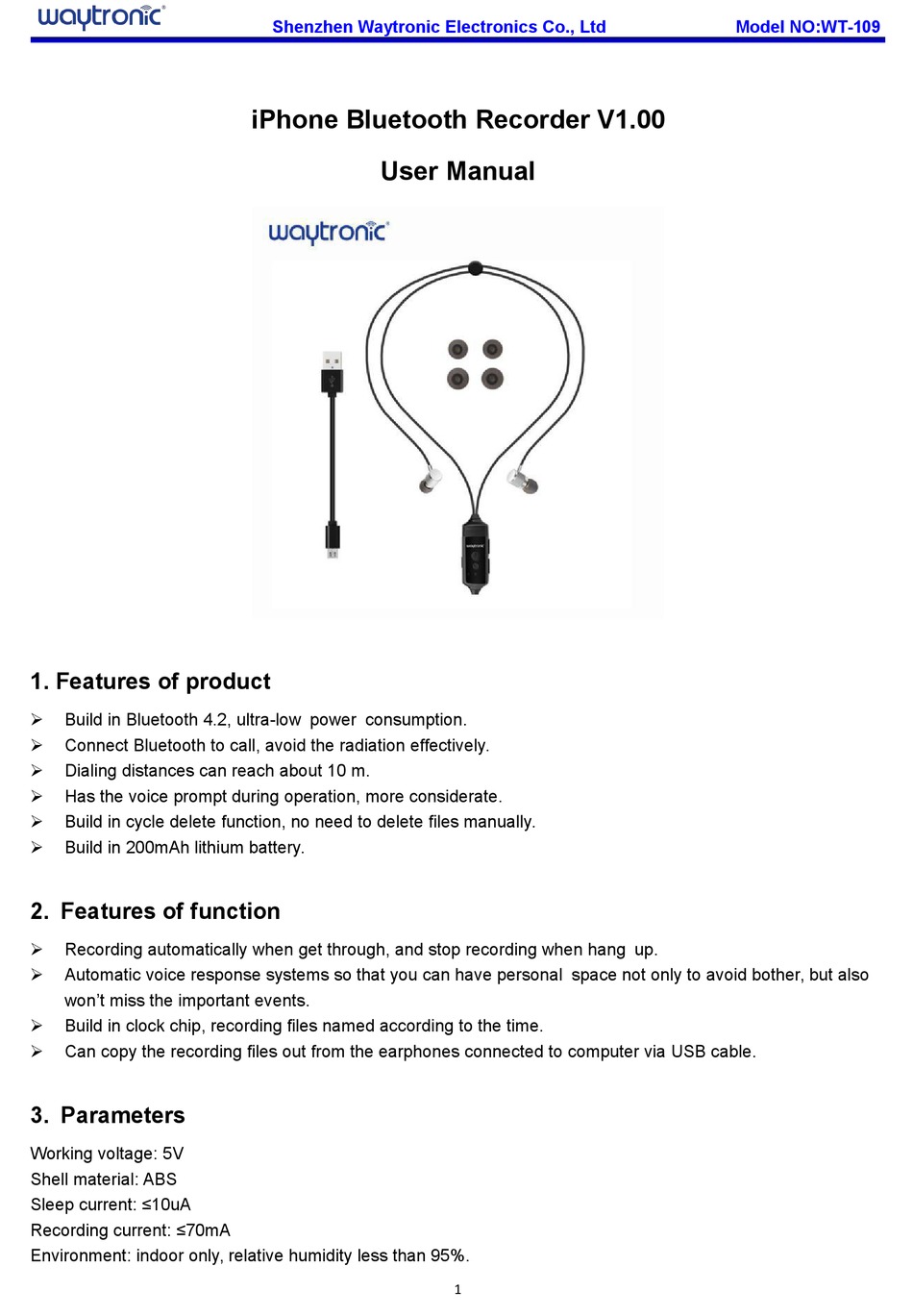 waytronic®

Shenzhen Waytronic Electronics Co., Ltd

Model NO:WT-109

iPhone Bluetooth Recorder V1.00

User Manual

waytronic®

waytronic

1. Features of product

➢ Build in Bluetooth 4.2, ultra-low power consumption.
➢ Connect Bluetooth to call, avoid the radiation effectively.
➢ Dialing distances can reach about 10 m.
➢ Has the voice prompt during operation, more considerate.
➢ Build in cycle delete function, no need to delete files manually.
➢ Build in 200mAh lithium battery.

2. Features of function

➢ Recording automatically when get through, and stop recording when hang up.
➢ Automatic voice response systems so that you can have personal space not only to avoid bother, but also won't miss the important events.
➢ Build in clock chip, recording files named according to the time.
➢ Can copy the recording files out from the earphones connected to computer via USB cable.

3. Parameters

Working voltage: 5V
Shell material: ABS
Sleep current: ≤10uA
Recording current: ≤70mA
Environment: indoor only, relative humidity less than 95%.

1